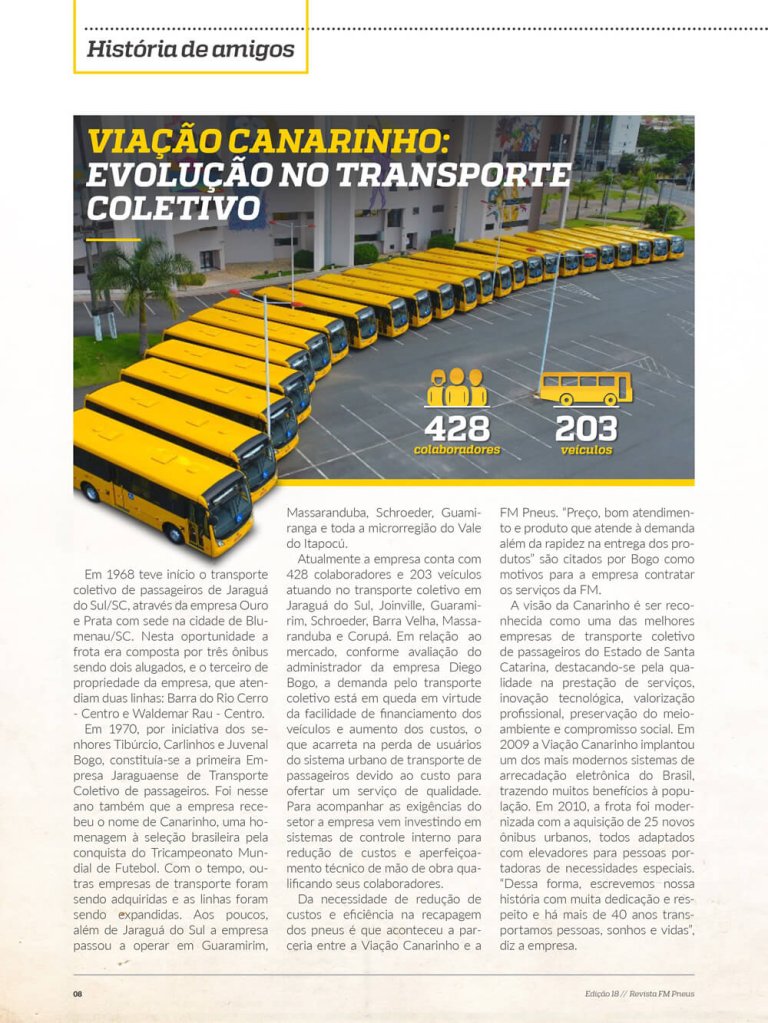 História de amigos

VIAÇÃO CANARINHO: EVOLUÇÃO NO TRANSPORTE COLETIVO

428
colaboradores

203
veículos

Em 1968 teve início o transporte coletivo de passageiros de Jaraguá do Sul/SC, através da empresa Ouro e Prata com sede na cidade de Blumenau/SC. Nesta oportunidade a frota era composta por três ônibus sendo dois alugados, e o terceiro de propriedade da empresa, que atendiam duas linhas: Barra do Rio Cerro - Centro e Waldemar Rau - Centro.

Em 1970, por iniciativa dos senhores Tibúrcio, Carlinhos e Juvenal Bogo, constituía-se a primeira Empresa Jaraguaense de Transporte Coletivo de passageiros. Foi nesse ano também que a empresa recebeu o nome de Canarinho, uma homenagem à seleção brasileira pela conquista do Tricampeonato Mundial de Futebol. Com o tempo, outras empresas de transporte foram sendo adquiridas e as linhas foram sendo expandidas. Aos poucos, além de Jaraguá do Sul a empresa passou a operar em Guaramirim, Massaranduba, Schroeder, Guamiranga e toda a microrregião do Vale do Itapocú.

Atualmente a empresa conta com 428 colaboradores e 203 veículos atuando no transporte coletivo em Jaraguá do Sul, Joinville, Guaramirim, Schroeder, Barra Velha, Massaranduba e Corupá. Em relação ao mercado, conforme avaliação do administrador da empresa Diego Bogo, a demanda pelo transporte coletivo está em queda em virtude da facilidade de financiamento dos veículos e aumento dos custos, o que acarreta na perda de usuários do sistema urbano de transporte de passageiros devido ao custo para ofertar um serviço de qualidade. Para acompanhar as exigências do setor a empresa vem investindo em sistemas de controle interno para redução de custos e aperfeiçoamento técnico de mão de obra qualificando seus colaboradores.

Da necessidade de redução de custos e eficiência na recapagem dos pneus é que aconteceu a parceria entre a Viação Canarinho e a FM Pneus. "Preço, bom atendimento e produto que atende à demanda além da rapidez na entrega dos produtos" são citados por Bogo como motivos para a empresa contratar os serviços da FM.

A visão da Canarinho é ser reconhecida como uma das melhores empresas de transporte coletivo de passageiros do Estado de Santa Catarina, destacando-se pela qualidade na prestação de serviços, inovação tecnológica, valorização profissional, preservação do meio-ambiente e compromisso social. Em 2009 a Viação Canarinho implantou um dos mais modernos sistemas de arrecadação eletrônica do Brasil, trazendo muitos benefícios à população. Em 2010, a frota foi modernizada com a aquisição de 25 novos ônibus urbanos, todos adaptados com elevadores para pessoas portadoras de necessidades especiais. "Dessa forma, escrevemos nossa história com muita dedicação e respeito e há mais de 40 anos transportamos pessoas, sonhos e vidas", diz a empresa.

08

Edição 18 // Revista FM Pneus